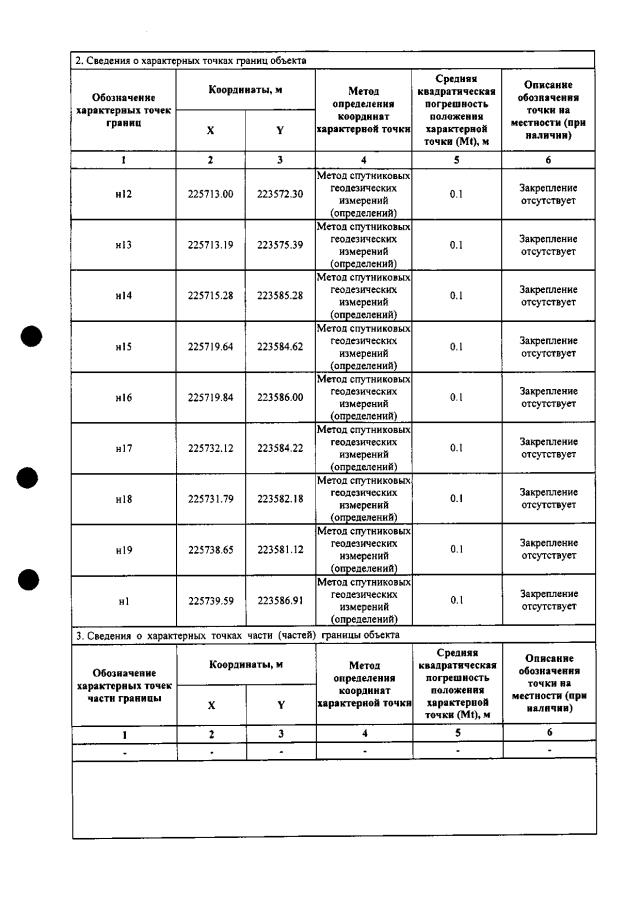 2. Сведения о характерных точках границ объекта

| Обозначение характерных точек границ | Координаты, м | | Метод определения координат характерной точки | Средняя квадратическая погрешность положения характерной точки (Mt), м | Описание обозначения точки на местности (при наличии) |
|---|---|---|---|---|---|
| | X | Y | | | |
| 1 | 2 | 3 | 4 | 5 | 6 |
| н12 | 225713.00 | 223572.30 | Метод спутниковых геодезических измерений (определений) | 0.1 | Закрепление отсутствует |
| н13 | 225713.19 | 223575.39 | Метод спутниковых геодезических измерений (определений) | 0.1 | Закрепление отсутствует |
| н14 | 225715.28 | 223585.28 | Метод спутниковых геодезических измерений (определений) | 0.1 | Закрепление отсутствует |
| н15 | 225719.64 | 223584.62 | Метод спутниковых геодезических измерений (определений) | 0.1 | Закрепление отсутствует |
| н16 | 225719.84 | 223586.00 | Метод спутниковых геодезических измерений (определений) | 0.1 | Закрепление отсутствует |
| н17 | 225732.12 | 223584.22 | Метод спутниковых геодезических измерений (определений) | 0.1 | Закрепление отсутствует |
| н18 | 225731.79 | 223582.18 | Метод спутниковых геодезических измерений (определений) | 0.1 | Закрепление отсутствует |
| н19 | 225738.65 | 223581.12 | Метод спутниковых геодезических измерений (определений) | 0.1 | Закрепление отсутствует |
| н1 | 225739.59 | 223586.91 | Метод спутниковых геодезических измерений (определений) | 0.1 | Закрепление отсутствует |

3. Сведения о характерных точках части (частей) границы объекта

| Обозначение характерных точек части границы | Координаты, м | | Метод определения координат характерной точки | Средняя квадратическая погрешность положения характерной точки (Mt), м | Описание обозначения точки на местности (при наличии) |
|---|---|---|---|---|---|
| | X | Y | | | |
| 1 | 2 | 3 | 4 | 5 | 6 |
| - | - | - | - | - | - |